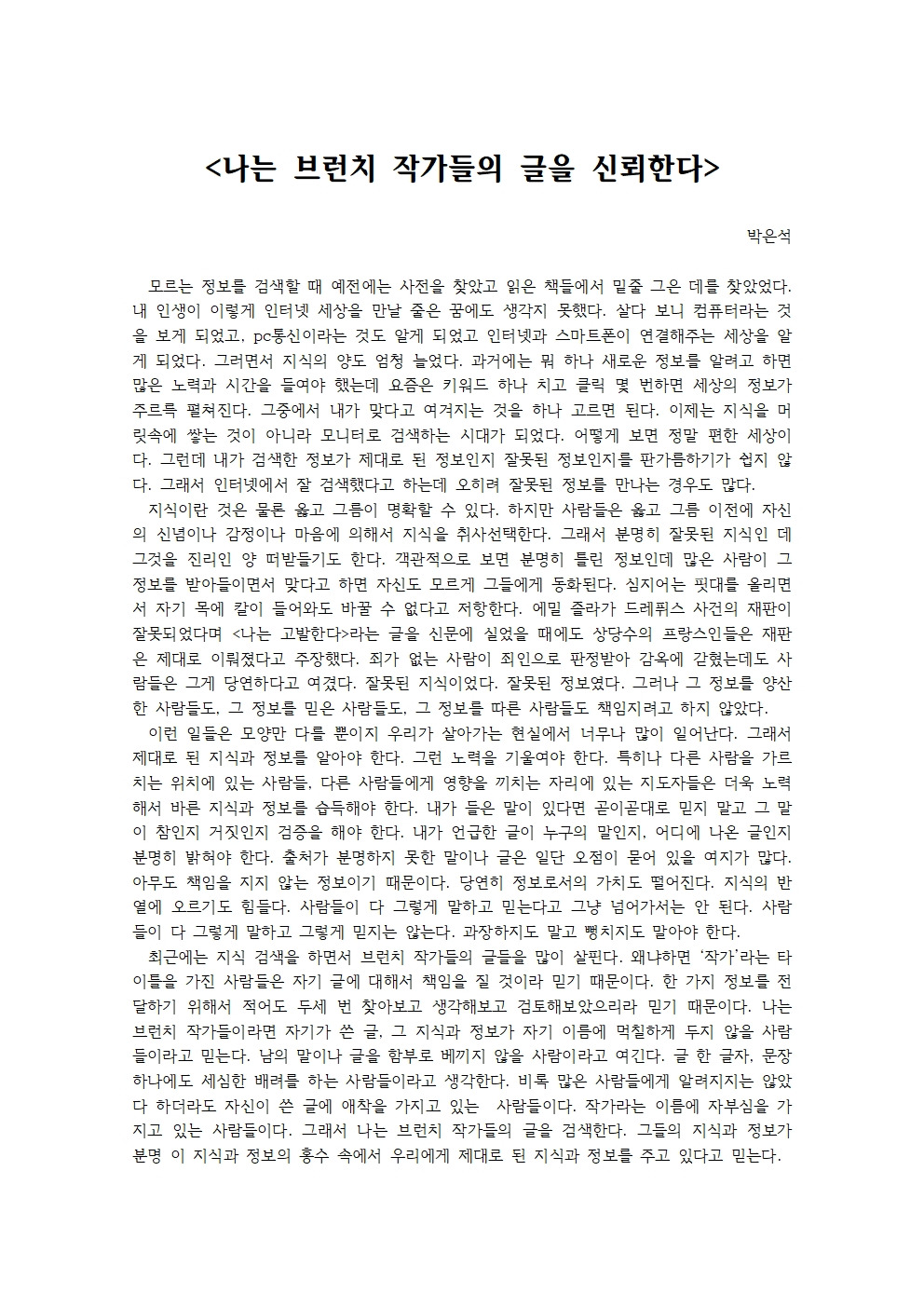 <나는 브런치 작가들의 글을 신뢰한다>

박은석

모르는 정보를 검색할 때 예전에는 사전을 찾았고 읽은 책들에서 밑줄 그은 데를 찾았었다. 내 인생이 이렇게 인터넷 세상을 만날 줄은 꿈에도 생각지 못했다. 살다 보니 컴퓨터라는 것을 보게 되었고, pc통신이라는 것도 알게 되었고 인터넷과 스마트폰이 연결해주는 세상을 알게 되었다. 그러면서 지식의 양도 엄청 늘었다. 과거에는 뭐 하나 새로운 정보를 알려고 하면 많은 노력과 시간을 들여야 했는데 요즘은 키워드 하나 치고 클릭 몇 번하면 세상의 정보가 주르륵 펼쳐진다. 그중에서 내가 맞다고 여겨지는 것을 하나 고르면 된다. 이제는 지식을 머릿속에 쌓는 것이 아니라 모니터로 검색하는 시대가 되었다. 어떻게 보면 정말 편한 세상이다. 그런데 내가 검색한 정보가 제대로 된 정보인지 잘못된 정보인지를 판가름하기가 쉽지 않다. 그래서 인터넷에서 잘 검색했다고 하는데 오히려 잘못된 정보를 만나는 경우도 많다.
지식이란 것은 물론 옳고 그름이 명확할 수 있다. 하지만 사람들은 옳고 그름 이전에 자신의 신념이나 감정이나 마음에 의해서 지식을 취사선택한다. 그래서 분명히 잘못된 지식인 데 그것을 진리인 양 떠받들기도 한다. 객관적으로 보면 분명히 틀린 정보인데 많은 사람이 그 정보를 받아들이면서 맞다고 하면 자신도 모르게 그들에게 동화된다. 심지어는 핏대를 올리면서 자기 목에 칼이 들어와도 바꿀 수 없다고 저항한다. 에밀 졸라가 드레퓌스 사건의 재판이 잘못되었다며 <나는 고발한다>라는 글을 신문에 실었을 때에도 상당수의 프랑스인들은 재판은 제대로 이뤄졌다고 주장했다. 죄가 없는 사람이 죄인으로 판정받아 감옥에 갇혔는데도 사람들은 그게 당연하다고 여겼다. 잘못된 지식이었다. 잘못된 정보였다. 그러나 그 정보를 양산한 사람들도, 그 정보를 믿은 사람들도, 그 정보를 따른 사람들도 책임지려고 하지 않았다.
이런 일들은 모양만 다를 뿐이지 우리가 살아가는 현실에서 너무나 많이 일어난다. 그래서 제대로 된 지식과 정보를 알아야 한다. 그런 노력을 기울여야 한다. 특히나 다른 사람을 가르치는 위치에 있는 사람들, 다른 사람들에게 영향을 끼치는 자리에 있는 지도자들은 더욱 노력해서 바른 지식과 정보를 습득해야 한다. 내가 들은 말이 있다면 곧이곧대로 믿지 말고 그 말이 참인지 거짓인지 검증을 해야 한다. 내가 언급한 글이 누구의 말인지, 어디에 나온 글인지 분명히 밝혀야 한다. 출처가 분명하지 못한 말이나 글은 일단 오점이 묻어 있을 여지가 많다. 아무도 책임을 지지 않는 정보이기 때문이다. 당연히 정보로서의 가치도 떨어진다. 지식의 반열에 오르기도 힘들다. 사람들이 다 그렇게 말하고 믿는다고 그냥 넘어가서는 안 된다. 사람들이 다 그렇게 말하고 그렇게 믿지는 않는다. 과장하지도 말고 뻥치지도 말아야 한다.
최근에는 지식 검색을 하면서 브런치 작가들의 글들을 많이 살핀다. 왜냐하면 '작가'라는 타이틀을 가진 사람들은 자기 글에 대해서 책임을 질 것이라 믿기 때문이다. 한 가지 정보를 전달하기 위해서 적어도 두세 번 찾아보고 생각해보고 검토해보았으리라 믿기 때문이다. 나는 브런치 작가들이라면 자기가 쓴 글, 그 지식과 정보가 자기 이름에 먹칠하게 두지 않을 사람들이라고 믿는다. 남의 말이나 글을 함부로 베끼지 않을 사람이라고 여긴다. 글 한 글자, 문장 하나에도 세심한 배려를 하는 사람들이라고 생각한다. 비록 많은 사람들에게 알려지지는 않았다 하더라도 자신이 쓴 글에 애착을 가지고 있는 사람들이다. 작가라는 이름에 자부심을 가지고 있는 사람들이다. 그래서 나는 브런치 작가들의 글을 검색한다. 그들의 지식과 정보가 분명 이 지식과 정보의 홍수 속에서 우리에게 제대로 된 지식과 정보를 주고 있다고 믿는다.